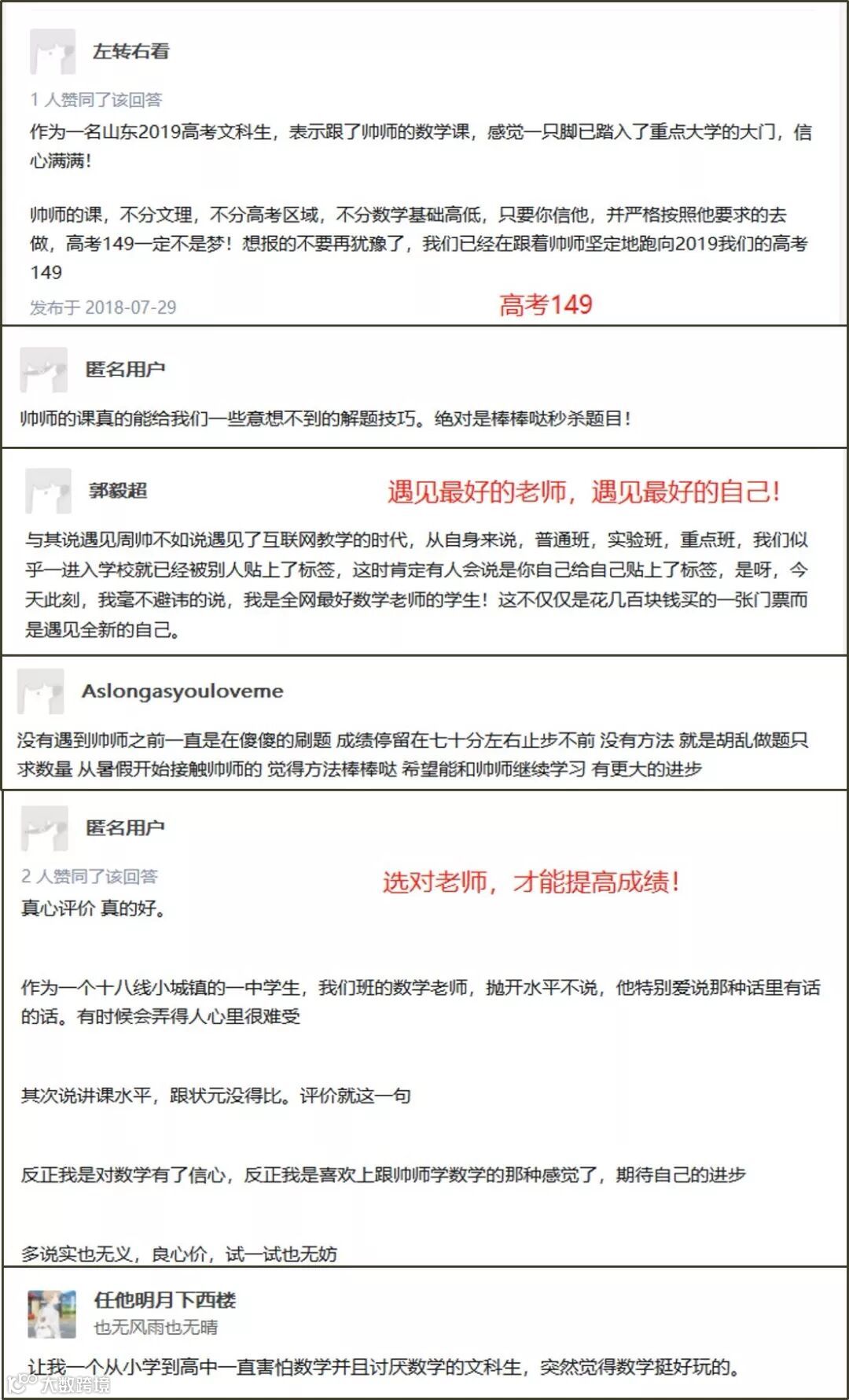 左转右看

1 人赞同了该回答

作为一名山东2019高考文科生，表示跟了帅师的数学课，感觉一只脚已踏入了重点大学的大门，信心满满！

帅师的课，不分文理，不分高考区域，不分数学基础高低，只要你信他，并严格按照他要求的去做，高考149一定不是梦！想报的不要再犹豫了，我们已经在跟着帅师坚定地跑向2019我们的高考149

发布于 2018-07-29

高考149

匿名用户

帅师的课真的能给我们一些意想不到的解题技巧。绝对是棒棒哒秒杀题目！

郭毅超

遇见最好的老师，遇见最好的自己！

与其说遇见周帅不如说遇见了互联网教学的时代，从自身来说，普通班，实验班，重点班，我们似乎一进入学校就已经被别人贴上了标签，这时肯定有人会说是你自己给自己贴上了标签，是呀，今天此刻，我毫不避讳的说，我是全网最好数学老师的学生！这不仅仅是花几百块钱买的一张门票而是遇见全新的自己。

Aslongasyouloveme

没有遇到帅师之前一直是在傻傻的刷题 成绩停留在七十分左右止步不前 没有方法 就是胡乱做题只求数量 从暑假开始接触帅师的 觉得方法棒棒哒 希望能和帅师继续学习 有更大的进步

匿名用户

2 人赞同了该回答

选对老师，才能提高成绩！

真心评价 真的好。

作为一个十八线小城镇的一中学生，我们班的数学老师，抛开水平不说，他特别爱说那种话里有话的话。有时候会弄得人心里很难受

其次说讲课水平，跟状元没得比。评价就这一句

反正我是对数学有了信心，反正我是喜欢上跟帅师学数学的那种感觉了，期待自己的进步

多说实也无义，良心价，试一试也无妨

任他明月下西楼

也无风雨也无晴

让我一个从小学到高中一直害怕数学并且讨厌数学的文科生，突然觉得数学挺好玩的。

大数跨境